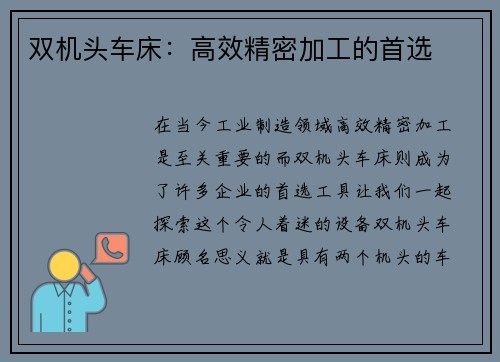 双机头车床：高效精密加工的首选

在当今工业制造领域高效精密加工是至关重要的而双机头车床则成为了许多企业的首选工具让我们一起探索这个令人着迷的设备双机头车床顾名思义就是具有两个机头的车